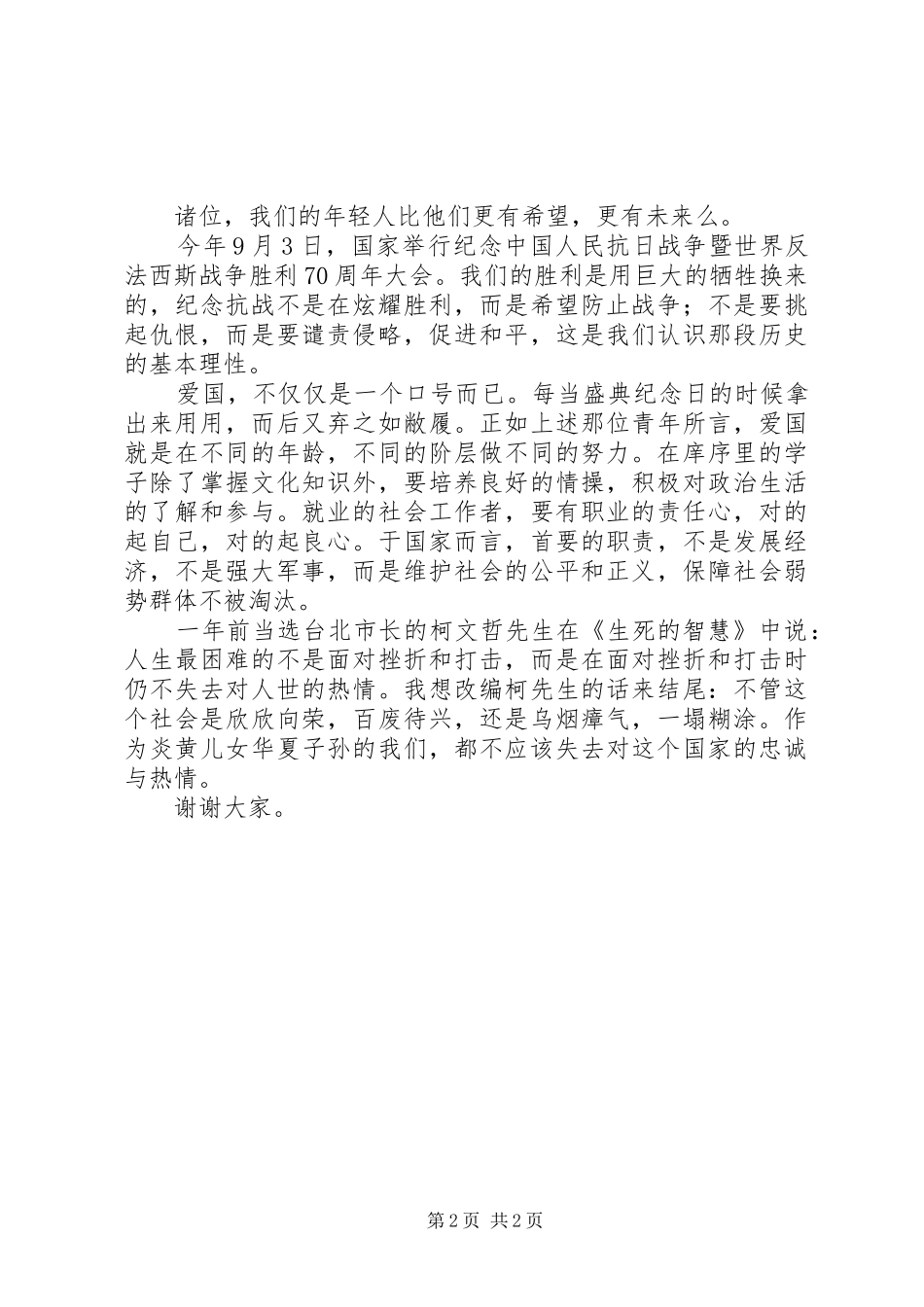 诸位，我们的年轻人比他们更有希望，更有未来么。

今年9月3日，国家举行纪念中国人民抗日战争暨世界反法西斯战争胜利70周年大会。我们的胜利是用巨大的牺牲换来的，纪念抗战不是在炫耀胜利，而是希望防止战争；不是要挑起仇恨，而是要谴责侵略，促进和平，这是我们认识那段历史的基本理性。

爱国，不仅仅是一个口号而已。每当盛典纪念日的时候拿出来用用，而后又弃之如敝履。正如上述那位青年所言，爱国就是在不同的年龄，不同的阶层做不同的努力。在庠序里的学子除了掌握文化知识外，要培养良好的情操，积极对政治生活的了解和参与。就业的社会工作者，要有职业的责任心，对的起自己，对的起良心。于国家而言，首要的职责，不是发展经济，不是强大军事，而是维护社会的公平和正义，保障社会弱势群体不被淘汰。

一年前当选台北市长的柯文哲先生在《生死的智慧》中说：人生最困难的不是面对挫折和打击，而是在面对挫折和打击时仍不失去对人世的热情。我想改编柯先生的话来结尾：不管这个社会是欣欣向荣，百废待兴，还是乌烟瘴气，一塌糊涂。作为炎黄儿女华夏子孙的我们，都不应该失去对这个国家的忠诚与热情。

谢谢大家。

第2页 共2页